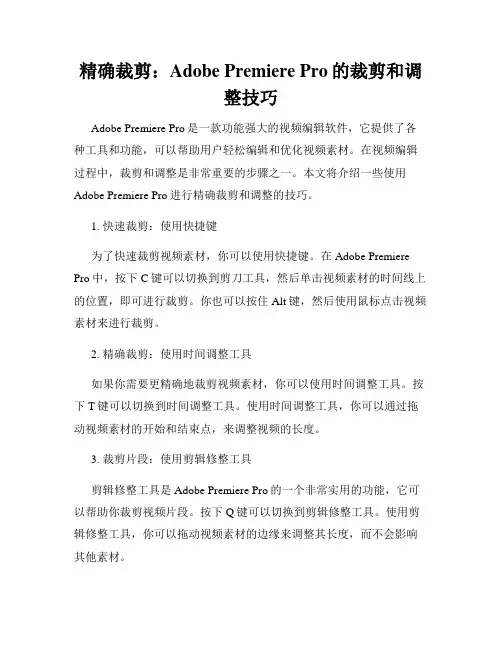 精确裁剪：Adobe Premiere Pro 的裁剪和调整技巧

Adobe Premiere Pro 是一款功能强大的视频编辑软件，它提供了各种工具和功能，可以帮助用户轻松编辑和优化视频素材。在视频编辑过程中，裁剪和调整是非常重要的步骤之一。本文将介绍一些使用 Adobe Premiere Pro 进行精确裁剪和调整的技巧。

1. 快速裁剪：使用快捷键

为了快速裁剪视频素材，你可以使用快捷键。在 Adobe Premiere Pro 中，按下 C 键可以切换到剪刀工具，然后单击视频素材的时间线上的位置，即可进行裁剪。你也可以按住 Alt 键，然后使用鼠标点击视频素材来进行裁剪。

2. 精确裁剪：使用时间调整工具

如果你需要更精确地裁剪视频素材，你可以使用时间调整工具。按下 T 键可以切换到时间调整工具。使用时间调整工具，你可以通过拖动视频素材的开始和结束点，来调整视频的长度。

3. 裁剪片段：使用剪辑修整工具

剪辑修整工具是 Adobe Premiere Pro 的一个非常实用的功能，它可以帮助你裁剪视频片段。按下 Q 键可以切换到剪辑修整工具。使用剪辑修整工具，你可以拖动视频素材的边缘来调整其长度，而不会影响其他素材。